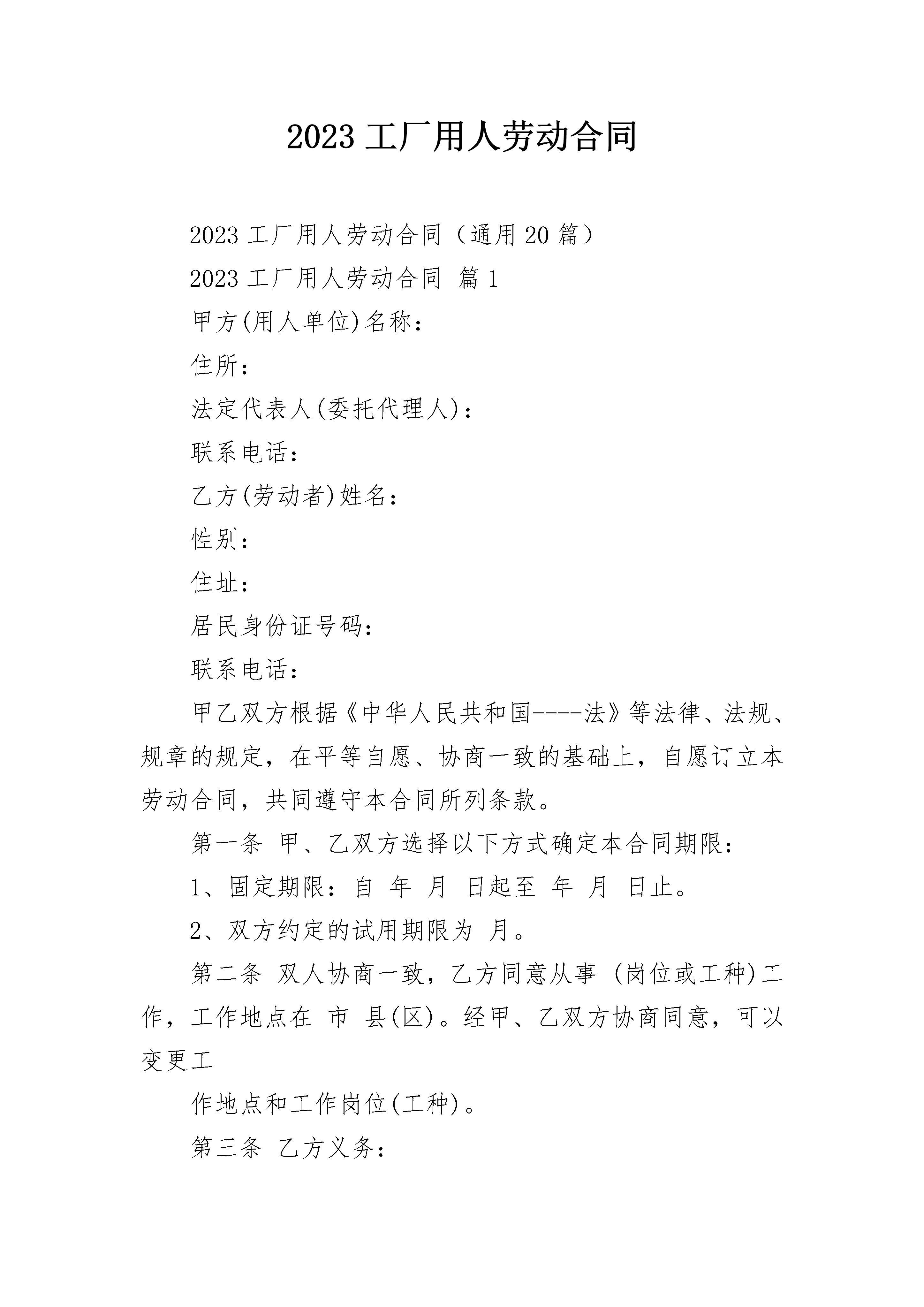 2023 工厂用人劳动合同

2023 工厂用人劳动合同（通用 20 篇）

2023 工厂用人劳动合同 篇 1

甲方(用人单位)名称：

住所：

法定代表人(委托代理人)：

联系电话：

乙方(劳动者)姓名：

性别：

住址：

居民身份证号码：

联系电话：

甲乙双方根据《中华人民共和国----法》等法律、法规、规章的规定，在平等自愿、协商一致的基础上，自愿订立本劳动合同，共同遵守本合同所列条款。

第一条 甲、乙双方选择以下方式确定本合同期限：

1、固定期限：自 年 月 日起至 年 月 日止。

2、双方约定的试用期限为 月。

第二条 双人协商一致，乙方同意从事 (岗位或工种)工作，工作地点在 市 县(区)。经甲、乙双方协商同意，可以变更工

作地点和工作岗位(工种)。

第三条 乙方义务：